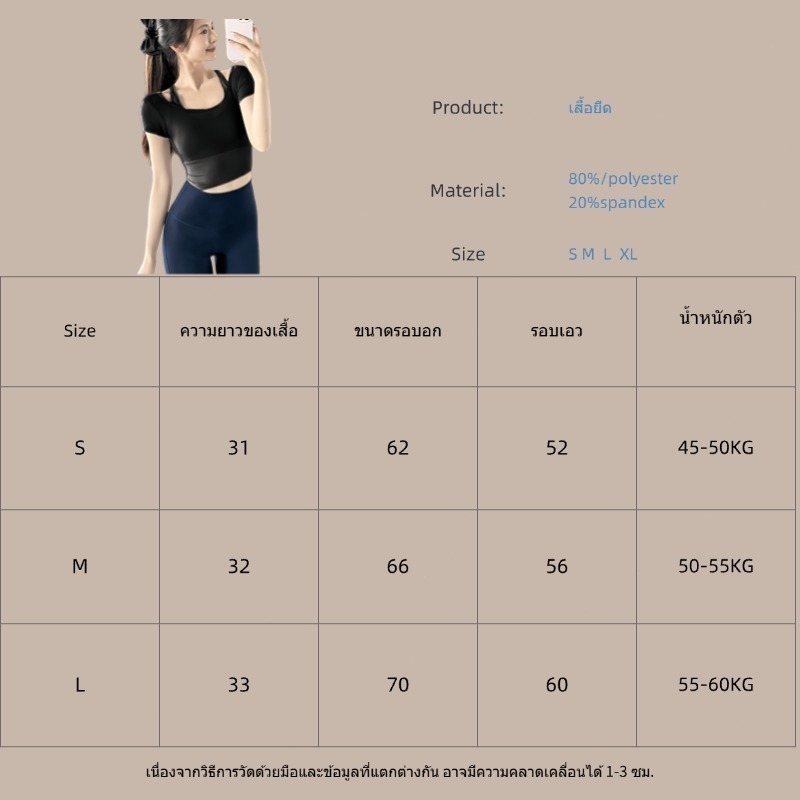 Product: เสื้อยืด

Material: 80%/polyester
20%spandex

Size S M L XL

| Size | ความยาวของเสื้อ | ขนาดรอบอก | รอบเอว | น้ำหนักตัว |
|---|---|---|---|---|
| S | 31 | 62 | 52 | 45-50KG |
| M | 32 | 66 | 56 | 50-55KG |
| L | 33 | 70 | 60 | 55-60KG |

เนื่องจากวิธีการวัดด้วยมือและข้อมูลที่แตกต่างกัน อาจมีความคลาดเคลื่อนได้ 1-3 ซม.